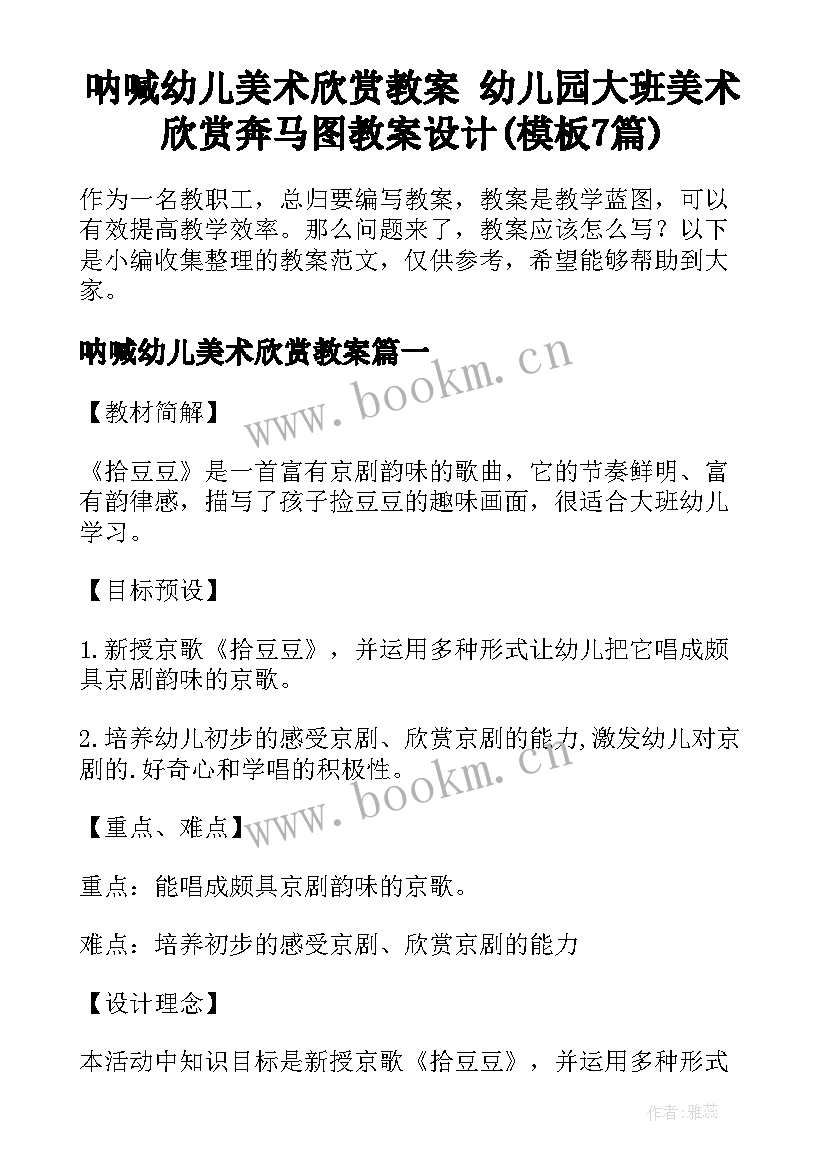 呐喊幼儿美术欣赏教案 幼儿园大班美术欣赏奔马图教案设计(模板7篇)

作为一名教职工，总归要编写教案，教案是教学蓝图，可以有效提高教学效率。那么问题来了，教案应该怎么写？以下是小编收集整理的教案范文，仅供参考，希望能够帮助到大家。

呐喊幼儿美术欣赏教案篇一

www.bookm.cn

【教材简解】

《拾豆豆》是一首富有京剧韵味的歌曲，它的节奏鲜明、富有韵律感，描写了孩子捡豆豆的趣味画面，很适合大班幼儿学习。

【目标预设】

1.新授京歌《拾豆豆》，并运用多种形式让幼儿把它唱成颇具京剧韵味的京歌。

2.培养幼儿初步的感受京剧、欣赏京剧的能力,激发幼儿对京剧的.好奇心和学唱的积极性。

www.bookm.cn

【重点、难点】

重点：能唱成颇具京剧韵味的京歌。

难点：培养初步的感受京剧、欣赏京剧的能力

【设计理念】

本活动中知识目标是新授京歌《拾豆豆》，并运用多种形式

作者：雅蕊